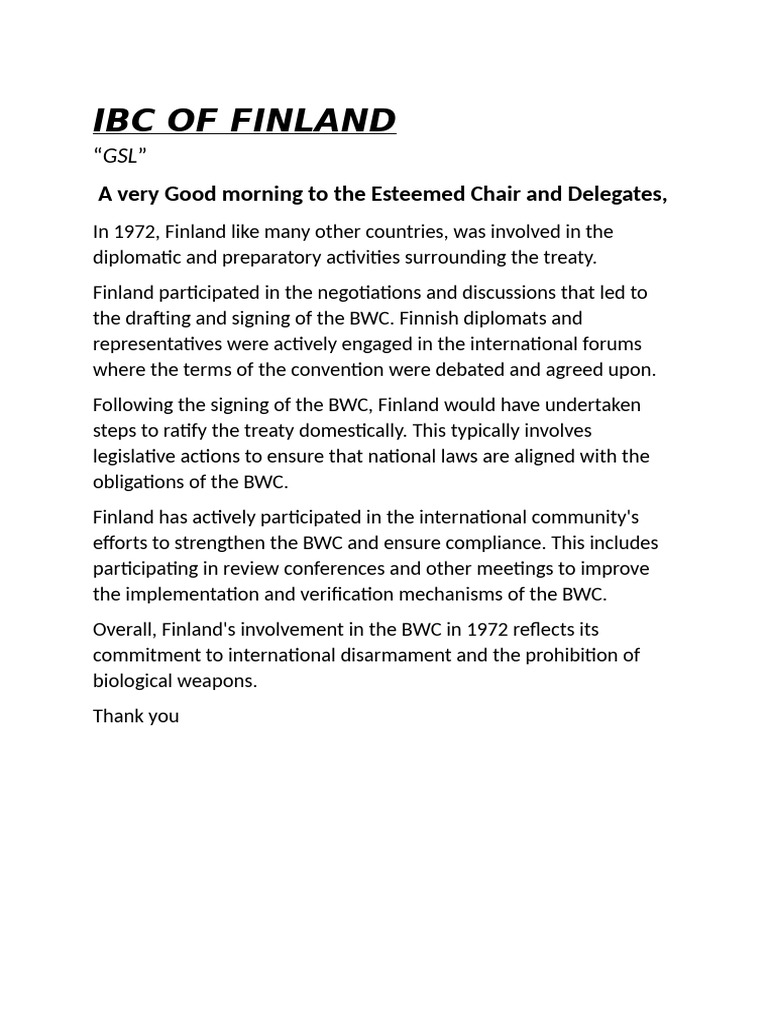 IBC OF FINLAND

“GSL”

A very Good morning to the Esteemed Chair and Delegates,

In 1972, Finland like many other countries, was involved in the diplomatic and preparatory activities surrounding the treaty.

Finland participated in the negotiations and discussions that led to the drafting and signing of the BWC. Finnish diplomats and representatives were actively engaged in the international forums where the terms of the convention were debated and agreed upon.

Following the signing of the BWC, Finland would have undertaken steps to ratify the treaty domestically. This typically involves legislative actions to ensure that national laws are aligned with the obligations of the BWC.

Finland has actively participated in the international community's efforts to strengthen the BWC and ensure compliance. This includes participating in review conferences and other meetings to improve the implementation and verification mechanisms of the BWC.

Overall, Finland's involvement in the BWC in 1972 reflects its commitment to international disarmament and the prohibition of biological weapons.

Thank you